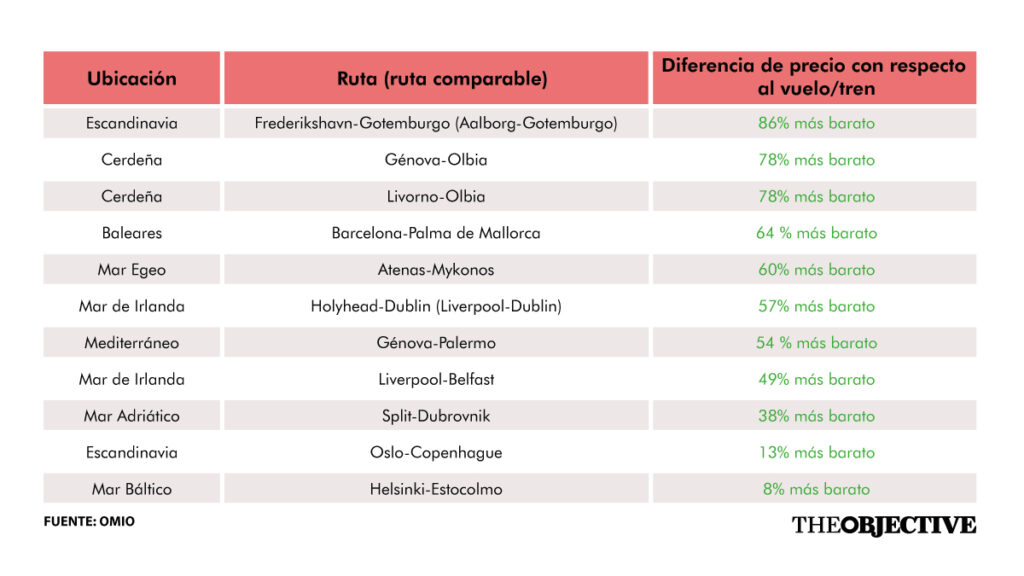 | Ubicación | Ruta (ruta comparable) | Diferencia de precio con respecto al vuelo/tren |
|---|---|---|
| Escandinavia | Frederikshavn-Gotemburgo (Aalborg-Gotemburgo) | 86% más barato |
| Cerdeña | Génova-Olbia | 78% más barato |
| Cerdeña | Livorno-Olbia | 78% más barato |
| Baleares | Barcelona-Palma de Mallorca | 64 % más barato |
| Mar Egeo | Atenas-Mykonos | 60% más barato |
| Mar de Irlanda | Holyhead-Dublin (Liverpool-Dublin) | 57% más barato |
| Mediterráneo | Génova-Palermo | 54 % más barato |
| Mar de Irlanda | Liverpool-Belfast | 49% más barato |
| Mar Adriático | Split-Dubrovnik | 38% más barato |
| Escandinavia | Oslo-Copenhague | 13% más barato |
| Mar Báltico | Helsinki-Estocolmo | 8% más barato |

FUENTE: OMIO

THEOBJECTIVE